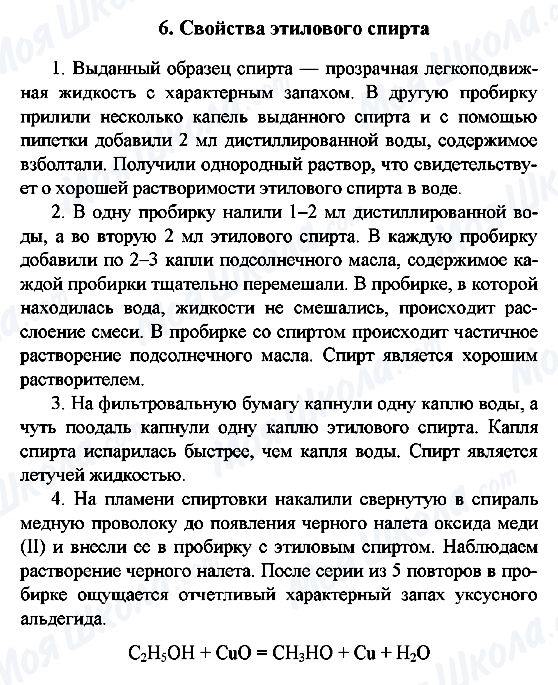 6. Свойства этилового спирта

1. Выданный образец спирта — прозрачная легкоподвижная жидкость с характерным запахом. В другую пробирку прилили несколько капель выданного спирта и с помощью пипетки добавили 2 мл дистиллированной воды, содержимое взболтали. Получили однородный раствор, что свидетельствует о хорошей растворимости этилового спирта в воде.

2. В одну пробирку налили 1–2 мл дистиллированной воды, а во вторую 2 мл этилового спирта. В каждую пробирку добавили по 2–3 капли подсолнечного масла, содержимое каждой пробирки тщательно перемешали. В пробирке, в которой находилась вода, жидкости не смешались, происходит расслоение смеси. В пробирке со спиртом происходит частичное растворение подсолнечного масла. Спирт является хорошим растворителем.

3. На фильтровальную бумагу капнули одну каплю воды, а чуть поодаль капнули одну каплю этилового спирта. Капля спирта испарилась быстрее, чем капля воды. Спирт является летучей жидкостью.

4. На пламени спиртовки накалили свернутую в спираль медную проволоку до появления черного налета оксида меди (II) и внесли ее в пробирку с этиловым спиртом. Наблюдаем растворение черного налета. После серии из 5 повторов в пробирке ощущается отчетливый характерный запах уксусного альдегида.

$C_2H_5OH + CuO = CH_3HO + Cu + H_2O$

Моя Школа